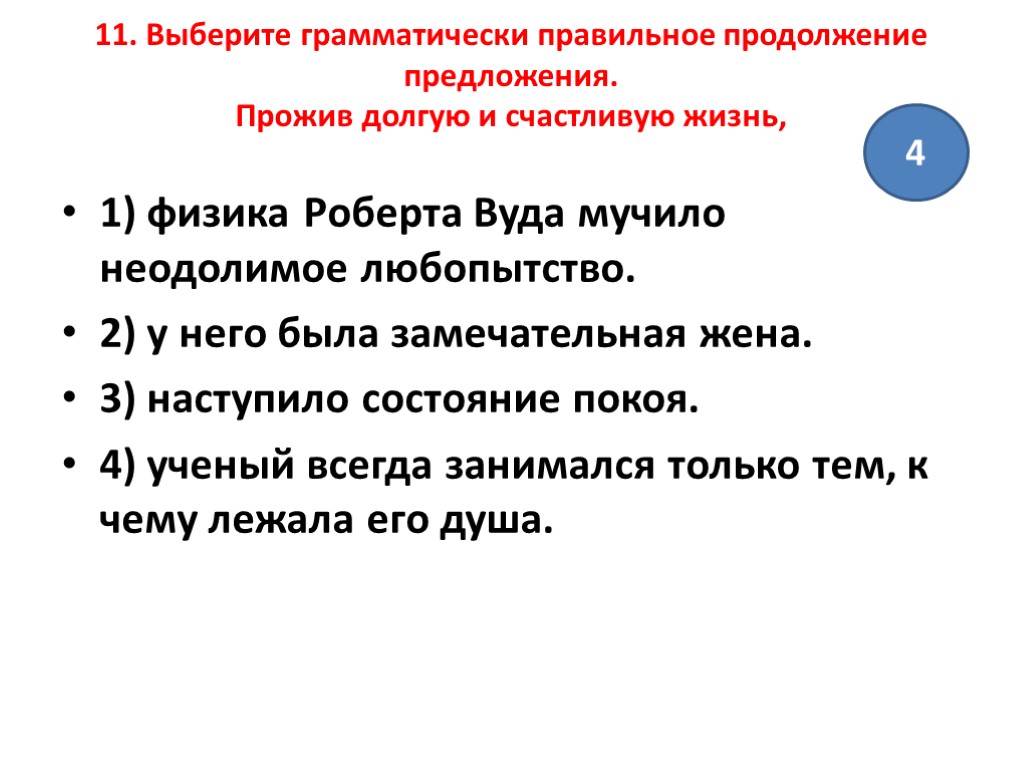 11. Выберите грамматически правильное продолжение предложения.
Прожив долгую и счастливую жизнь,

4

• 1) физика Роберта Вуда мучило неодолимое любопытство.
• 2) у него была замечательная жена.
• 3) наступило состояние покоя.
• 4) ученый всегда занимался только тем, к чему лежала его душа.